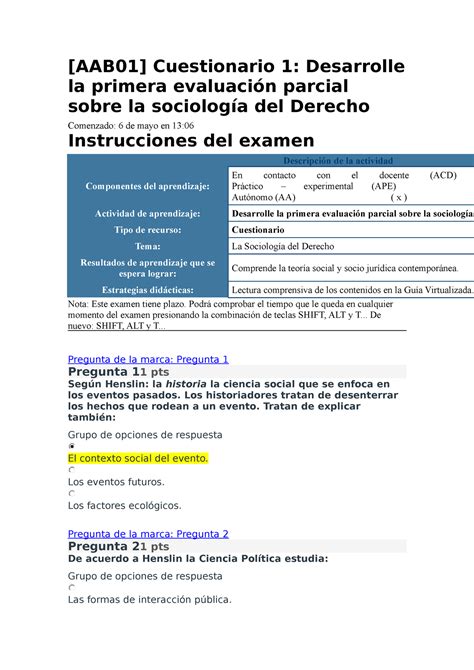 [AAB01] Cuestionario 1: Desarrolle la primera evaluación parcial sobre la sociología del Derecho

Comenzado: 6 de mayo en 13:06

Instrucciones del examen

| Descripción de la actividad | |
|---|---|
| Componentes del aprendizaje: | En contacto con el docente (ACD) Práctico – experimental (APE) Autónomo (AA) ( x ) |
| Actividad de aprendizaje: | Desarrolle la primera evaluación parcial sobre la sociología |
| Tipo de recurso: | Cuestionario |
| Tema: | La Sociología del Derecho |
| Resultados de aprendizaje que se espera lograr: | Comprende la teoría social y socio jurídica contemporánea. |
| Estrategias didácticas: | Lectura comprensiva de los contenidos en la Guía Virtualizada. |

Nota: Este examen tiene plazo. Podrá comprobar el tiempo que le queda en cualquier momento del examen presionando la combinación de teclas SHIFT, ALT y T... De nuevo: SHIFT, ALT y T...

Pregunta de la marca: Pregunta 1
Pregunta 11 pts
Según Henslin: la historia la ciencia social que se enfoca en los eventos pasados. Los historiadores tratan de desenterrar los hechos que rodean a un evento. Tratan de explicar también:

Grupo de opciones de respuesta

El contexto social del evento.

Los eventos futuros.

Los factores ecológicos.

Pregunta de la marca: Pregunta 2
Pregunta 21 pts
De acuerdo a Henslin la Ciencia Política estudia:

Grupo de opciones de respuesta

Las formas de interacción pública.